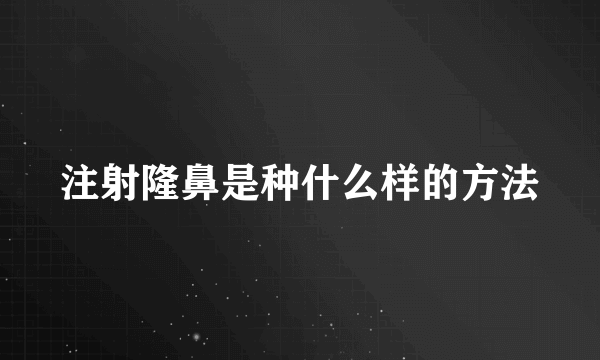 注射隆鼻是种什么样的方法